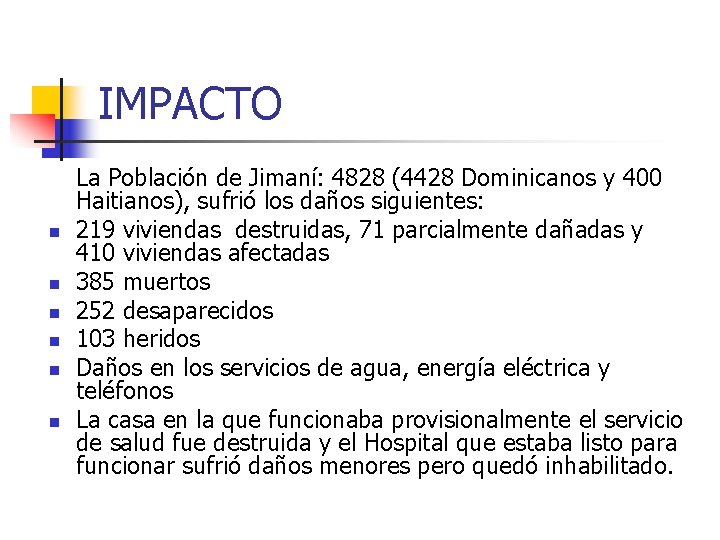 IMPACTO

La Población de Jimaní: 4828 (4428 Dominicanos y 400 Haitianos), sufrió los daños siguientes:

• 219 viviendas  destruidas, 71 parcialmente dañadas y 410 viviendas afectadas
• 385 muertos
• 252 desaparecidos
• 103 heridos
• Daños en los servicios de agua, energía eléctrica y teléfonos
• La casa en la que funcionaba provisionalmente el servicio de salud fue destruida y el Hospital que estaba listo para funcionar sufrió daños menores pero quedó inhabilitado.